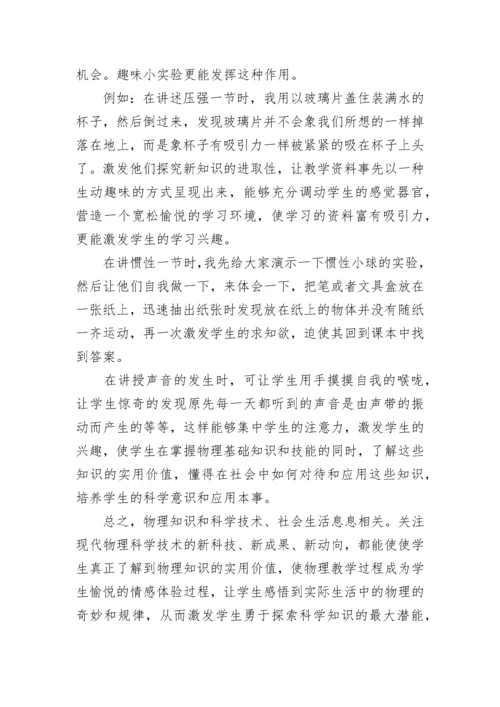 机会。趣味小实验更能发挥这种作用。

例如：在讲述压强一节时，我用以玻璃片盖住装满水的杯子，然后倒过来，发现玻璃片并不会象我们所想的一样掉落在地上，而是象杯子有吸引力一样被紧紧的吸在杯子上头了。激发他们探究新知识的进取性，让教学资料事先以一种生动趣味的方式呈现出来，能够充分调动学生的感觉器官，营造一个宽松愉悦的学习环境，使学习的资料富有吸引力，更能激发学生的学习兴趣。

在讲惯性一节时，我先给大家演示一下惯性小球的实验，然后让他们自我做一下，来体会一下，把笔或者文具盒放在一张纸上，迅速抽出纸张时发现放在纸上的物体并没有随纸一齐运动，再一次激发学生的求知欲，迫使其回到课本中找到答案。

在讲授声音的发生时，可让学生用手摸摸自我的喉咙，让学生惊奇的发现原先每一天都听到的声音是由声带的振动而产生的等等，这样能够集中学生的注意力，激发学生的兴趣，使学生在掌握物理基础知识和技能的同时，了解这些知识的实用价值，懂得在社会中如何对待和应用这些知识，培养学生的科学意识和应用本事。

总之，物理知识和科学技术、社会生活息息相关。关注现代物理科学技术的新科技、新成果、新动向，都能使使学生真正了解到物理知识的实用价值，使物理教学过程成为学生愉悦的情感体验过程，让学生感悟到实际生活中的物理的奇妙和规律，从而激发学生勇于探索科学知识的最大潜能，